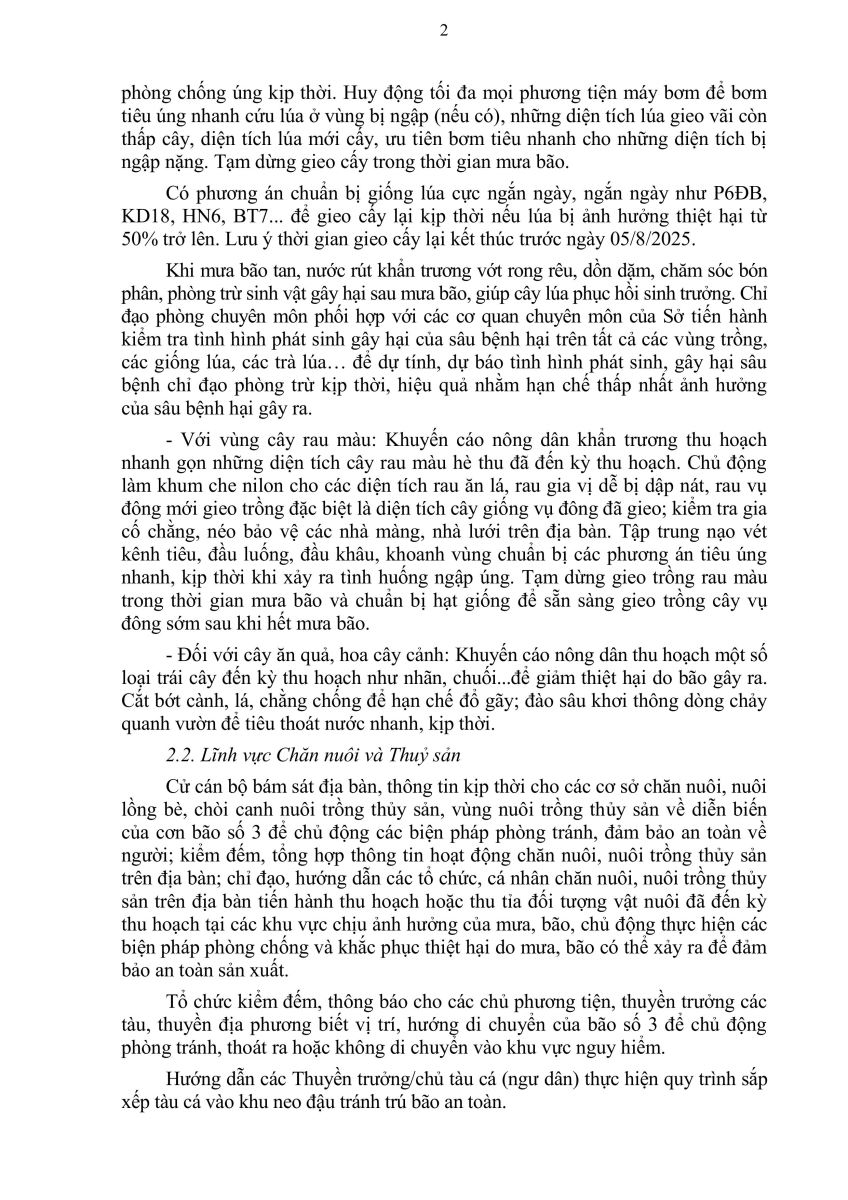 2

phòng chống úng kịp thời. Huy động tối đa mọi phương tiện máy bơm để bơm tiêu úng nhanh cứu lúa ở vùng bị ngập (nếu có), những diện tích lúa gieo vãi còn thấp cây, diện tích lúa mới cấy, ưu tiên bơm tiêu nhanh cho những diện tích bị ngập nặng. Tạm dừng gieo cấy trong thời gian mưa bão.

Có phương án chuẩn bị giống lúa cực ngắn ngày, ngắn ngày như P6ĐB, KD18, HN6, BT7... để gieo cấy lại kịp thời nếu lúa bị ảnh hưởng thiệt hại từ 50% trở lên. Lưu ý thời gian gieo cấy lại kết thúc trước ngày 05/8/2025.

Khi mưa bão tan, nước rút khẩn trương vớt rong rêu, dồn dặm, chăm sóc bón phân, phòng trừ sinh vật gây hại sau mưa bão, giúp cây lúa phục hồi sinh trưởng. Chỉ đạo phòng chuyên môn phối hợp với các cơ quan chuyên môn của Sở tiến hành kiểm tra tình hình phát sinh gây hại của sâu bệnh hại trên tất cả các vùng trồng, các giống lúa, các trà lúa… để dự tính, dự báo tình hình phát sinh, gây hại sâu bệnh chỉ đạo phòng trừ kịp thời, hiệu quả nhằm hạn chế thấp nhất ảnh hưởng của sâu bệnh hại gây ra.

- Với vùng cây rau màu: Khuyến cáo nông dân khẩn trương thu hoạch nhanh gọn những diện tích cây rau màu hè thu đã đến kỳ thu hoạch. Chủ động làm khum che nilon cho các diện tích rau ăn lá, rau gia vị dễ bị dập nát, rau vụ đông mới gieo trồng đặc biệt là diện tích cây giống vụ đông đã gieo; kiểm tra gia cố chằng, néo bảo vệ các nhà màng, nhà lưới trên địa bàn. Tập trung nạo vét kênh tiêu, đầu luống, đầu khâu, khoanh vùng chuẩn bị các phương án tiêu úng nhanh, kịp thời khi xảy ra tình huống ngập úng. Tạm dừng gieo trồng rau màu trong thời gian mưa bão và chuẩn bị hạt giống để sẵn sàng gieo trồng cây vụ đông sớm sau khi hết mưa bão.

- Đối với cây ăn quả, hoa cây cảnh: Khuyến cáo nông dân thu hoạch một số loại trái cây đến kỳ thu hoạch như nhãn, chuối...để giảm thiệt hại do bão gây ra. Cắt bớt cành, lá, chằng chống để hạn chế đổ gãy; đào sâu khơi thông dòng chảy quanh vườn để tiêu thoát nước nhanh, kịp thời.

2.2. Lĩnh vực Chăn nuôi và Thuỷ sản

Cử cán bộ bám sát địa bàn, thông tin kịp thời cho các cơ sở chăn nuôi, nuôi lồng bè, chòi canh nuôi trồng thủy sản, vùng nuôi trồng thủy sản về diễn biến của cơn bão số 3 để chủ động các biện pháp phòng tránh, đảm bảo an toàn về người; kiểm đếm, tổng hợp thông tin hoạt động chăn nuôi, nuôi trồng thủy sản trên địa bàn; chỉ đạo, hướng dẫn các tổ chức, cá nhân chăn nuôi, nuôi trồng thủy sản trên địa bàn tiến hành thu hoạch hoặc thu tỉa đối tượng vật nuôi đã đến kỳ thu hoạch tại các khu vực chịu ảnh hưởng của mưa, bão, chủ động thực hiện các biện pháp phòng chống và khắc phục thiệt hại do mưa, bão có thể xảy ra để đảm bảo an toàn sản xuất.

Tổ chức kiểm đếm, thông báo cho các chủ phương tiện, thuyền trưởng các tàu, thuyền địa phương biết vị trí, hướng di chuyển của bão số 3 để chủ động phòng tránh, thoát ra hoặc không di chuyển vào khu vực nguy hiểm.

Hướng dẫn các Thuyền trưởng/chủ tàu cá (ngư dân) thực hiện quy trình sắp xếp tàu cá vào khu neo đậu tránh trú bão an toàn.